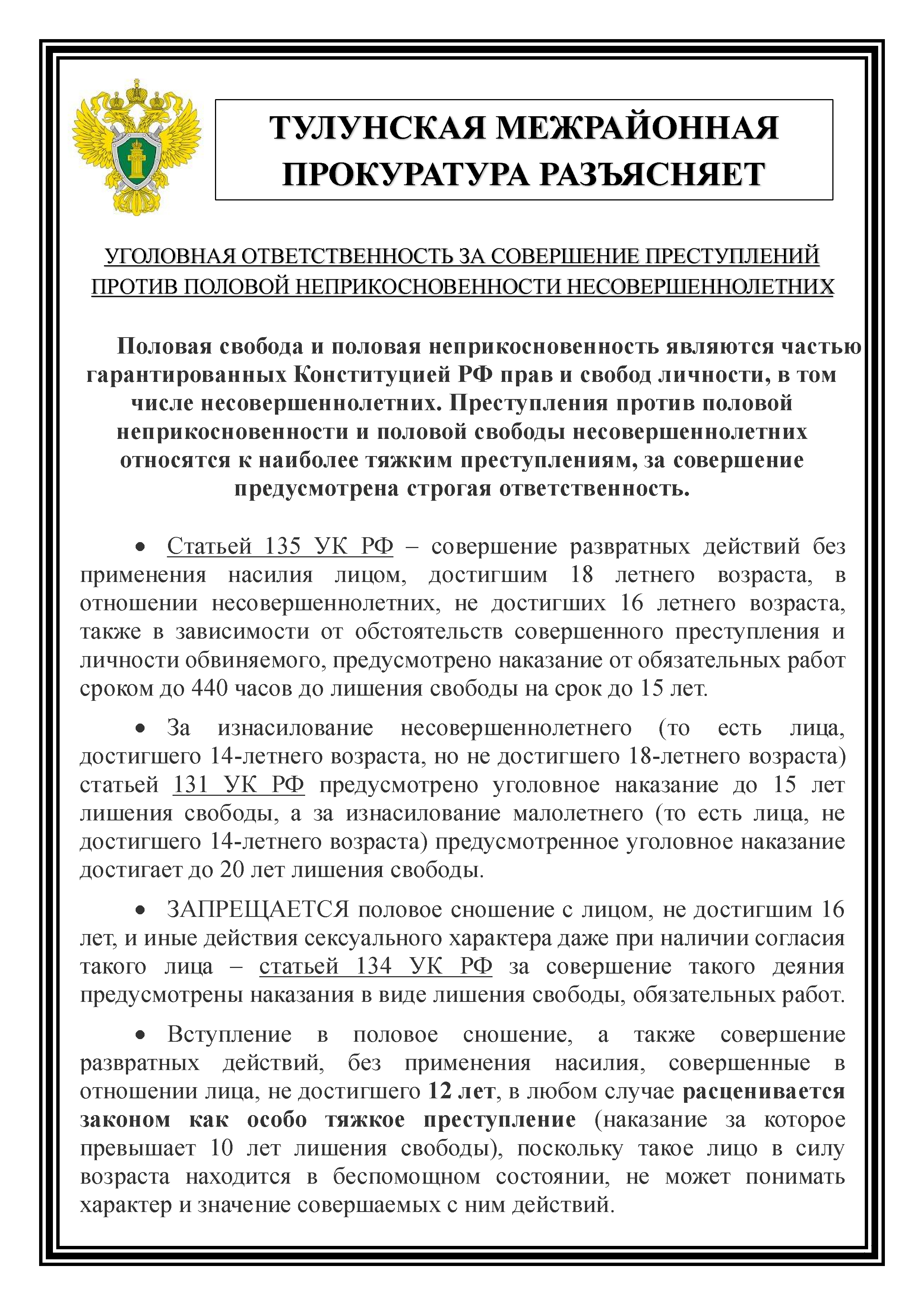 ТУЛУНСКАЯ МЕЖРАЙОННАЯ ПРОКУРАТУРА РАЗЪЯСНЯЕТ

УГОЛОВНАЯ ОТВЕТСТВЕННОСТЬ ЗА СОВЕРШЕНИЕ ПРЕСТУПЛЕНИЙ ПРОТИВ ПОЛОВОЙ НЕПРИКОСНОВЕННОСТИ НЕСОВЕРШЕННОЛЕТНИХ

Половая свобода и половая неприкосновенность являются частью гарантированных Конституцией РФ прав и свобод личности, в том числе несовершеннолетних. Преступления против половой неприкосновенности и половой свободы несовершеннолетних относятся к наиболее тяжким преступлениям, за совершение предусмотрена строгая ответственность.

• Статьей 135 УК РФ – совершение развратных действий без применения насилия лицом, достигшим 18 летнего возраста, в отношении несовершеннолетних, не достигших 16 летнего возраста, также в зависимости от обстоятельств совершенного преступления и личности обвиняемого, предусмотрено наказание от обязательных работ сроком до 440 часов до лишения свободы на срок до 15 лет.

• За изнасилование несовершеннолетнего (то есть лица, достигшего 14-летнего возраста, но не достигшего 18-летнего возраста) статьей 131 УК РФ предусмотрено уголовное наказание до 15 лет лишения свободы, а за изнасилование малолетнего (то есть лица, не достигшего 14-летнего возраста) предусмотренное уголовное наказание достигает до 20 лет лишения свободы.

• ЗАПРЕЩАЕТСЯ половое сношение с лицом, не достигшим 16 лет, и иные действия сексуального характера даже при наличии согласия такого лица – статьей 134 УК РФ за совершение такого деяния предусмотрены наказания в виде лишения свободы, обязательных работ.

• Вступление в половое сношение, а также совершение развратных действий, без применения насилия, совершенные в отношении лица, не достигшего 12 лет, в любом случае расценивается законом как особо тяжкое преступление (наказание за которое превышает 10 лет лишения свободы), поскольку такое лицо в силу возраста находится в беспомощном состоянии, не может понимать характер и значение совершаемых с ним действий.